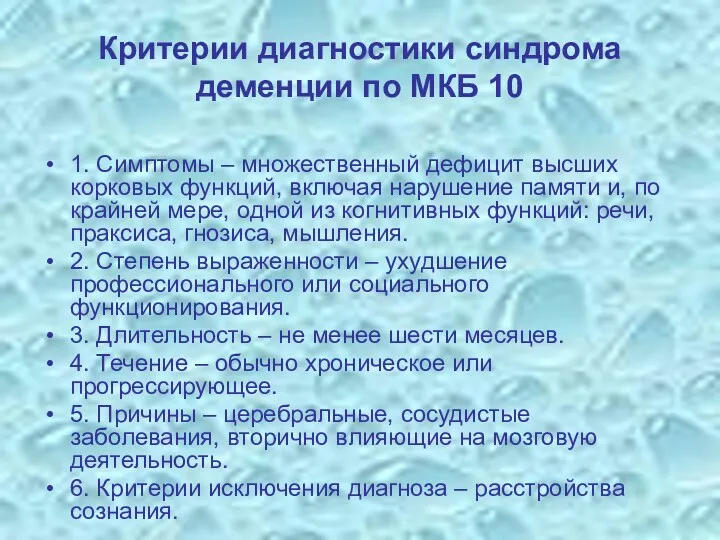 Критерии диагностики синдрома деменции по МКБ 10

• 1. Симптомы – множественный дефицит высших корковых функций, включая нарушение памяти и, по крайней мере, одной из когнитивных функций: речи, праксиса, гнозиса, мышления.
• 2. Степень выраженности – ухудшение профессионального или социального функционирования.
• 3. Длительность – не менее шести месяцев.
• 4. Течение – обычно хроническое или прогрессирующее.
• 5. Причины – церебральные, сосудистые заболевания, вторично влияющие на мозговую деятельность.
• 6. Критерии исключения диагноза – расстройства сознания.